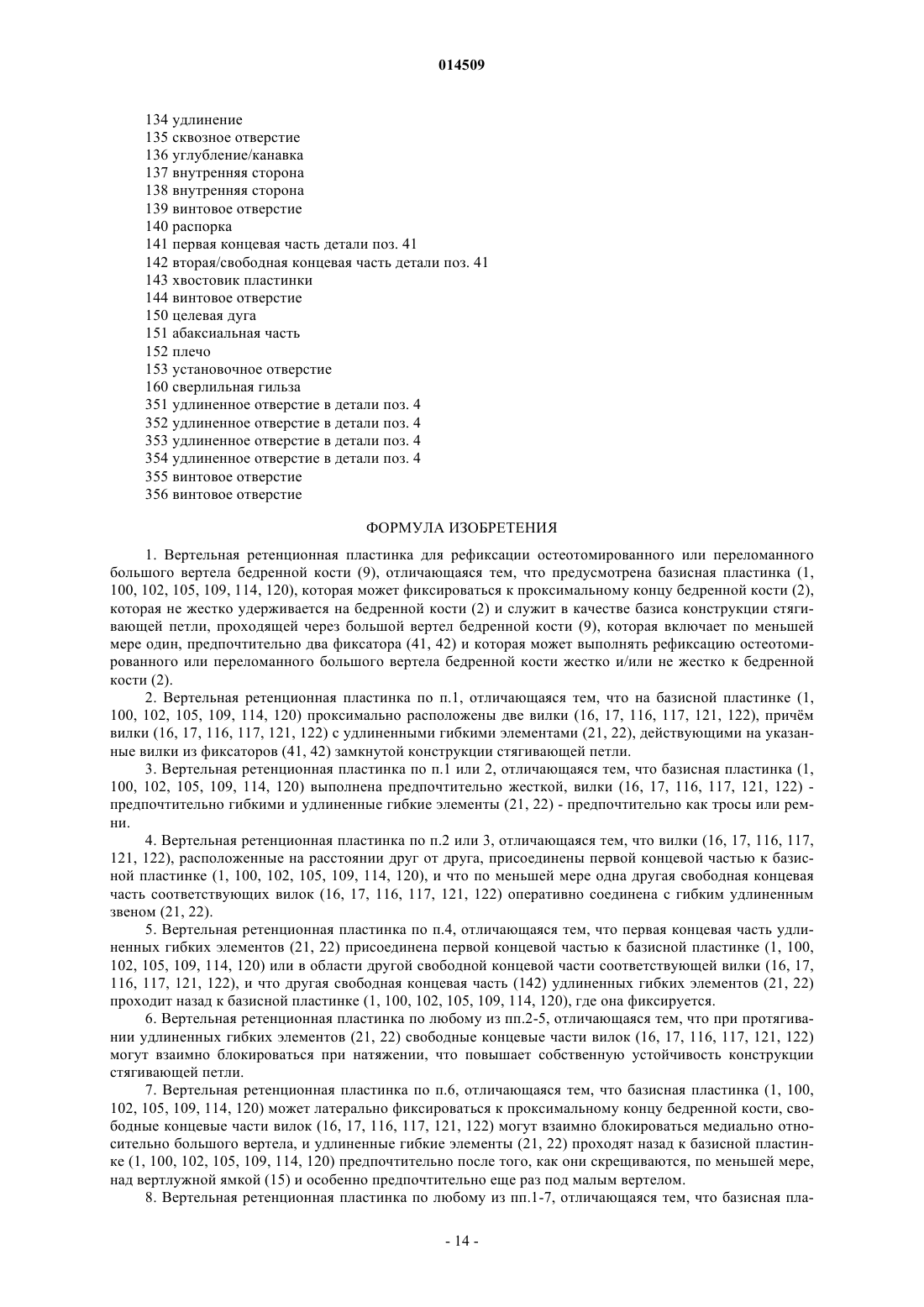 014509

134 удлинение
135 сквозное отверстие
136 углубление/канавка
137 внутренняя сторона
138 внутренняя сторона
139 винтовое отверстие
140 распорка
141 первая концевая часть детали поз. 41
142 вторая/свободная концевая часть детали поз. 41
143 хвостовик пластинки
144 винтовое отверстие
150 целевая дуга
151 абаксиальная часть
152 плечо
153 установочное отверстие
160 сверлильная гильза
351 удлиненное отверстие в детали поз. 4
352 удлиненное отверстие в детали поз. 4
353 удлиненное отверстие в детали поз. 4
354 удлиненное отверстие в детали поз. 4
355 винтовое отверстие
356 винтовое отверстие

ФОРМУЛА ИЗОБРЕТЕНИЯ

1. Вертельная ретенционная пластинка для рефиксации остеотомированного или переломанного большого вертела бедренной кости (9), отличающаяся тем, что предусмотрена базисная пластинка (1, 100, 102, 105, 109, 114, 120), которая может фиксироваться к проксимальному концу бедренной кости (2), которая не жестко удерживается на бедренной кости (2) и служит в качестве базиса конструкции стягивающей петли, проходящей через большой вертел бедренной кости (9), которая включает по меньшей мере один, предпочтительно два фиксатора (41, 42) и которая может выполнять рефиксацию остеотомированного или переломанного большого вертела бедренной кости жестко и/или не жестко к бедренной кости (2).

2. Вертельная ретенционная пластинка по п.1, отличающаяся тем, что на базисной пластинке (1, 100, 102, 105, 109, 114, 120) проксимально расположены две вилки (16, 17, 116, 117, 121, 122), причём вилки (16, 17, 116, 117, 121, 122) с удлиненными гибкими элементами (21, 22), действующими на указанные вилки из фиксаторов (41, 42) замкнутой конструкции стягивающей петли.

3. Вертельная ретенционная пластинка по п.1 или 2, отличающаяся тем, что базисная пластинка (1, 100, 102, 105, 109, 114, 120) выполнена предпочтительно жесткой, вилки (16, 17, 116, 117, 121, 122) - предпочтительно гибкими и удлиненные гибкие элементы (21, 22) - предпочтительно как тросы или ремни.

4. Вертельная ретенционная пластинка по п.2 или 3, отличающаяся тем, что вилки (16, 17, 116, 117, 121, 122), расположенные на расстоянии друг от друга, присоединены первой концевой частью к базисной пластинке (1, 100, 102, 105, 109, 114, 120), и что по меньшей мере одна другая свободная концевая часть соответствующих вилок (16, 17, 116, 117, 121, 122) оперативно соединена с гибким удлиненным звеном (21, 22).

5. Вертельная ретенционная пластинка по п.4, отличающаяся тем, что первая концевая часть удлиненных гибких элементов (21, 22) присоединена первой концевой частью к базисной пластинке (1, 100, 102, 105, 109, 114, 120) или в области другой свободной концевой части соответствующей вилки (16, 17, 116, 117, 121, 122), и что другая свободная концевая часть (142) удлиненных гибких элементов (21, 22) проходит назад к базисной пластинке (1, 100, 102, 105, 109, 114, 120), где она фиксируется.

6. Вертельная ретенционная пластинка по любому из пп.2-5, отличающаяся тем, что при протягивании удлиненных гибких элементов (21, 22) свободные концевые части вилок (16, 17, 116, 117, 121, 122) могут взаимно блокироваться при натяжении, что повышает собственную устойчивость конструкции стягивающей петли.

7. Вертельная ретенционная пластинка по п.6, отличающаяся тем, что базисная пластинка (1, 100, 102, 105, 109, 114, 120) может латерально фиксироваться к проксимальному концу бедренной кости, свободные концевые части вилок (16, 17, 116, 117, 121, 122) могут взаимно блокироваться медиально относительно большого вертела, и удлиненные гибкие элементы (21, 22) проходят назад к базисной пластинке (1, 100, 102, 105, 109, 114, 120) предпочтительно после того, как они скрещиваются, по меньшей мере, над вертлужной ямкой (15) и особенно предпочтительно еще раз под малым вертелом.

8. Вертельная ретенционная пластинка по любому из пп.1-7, отличающаяся тем, что базисная пла-

- 14 -